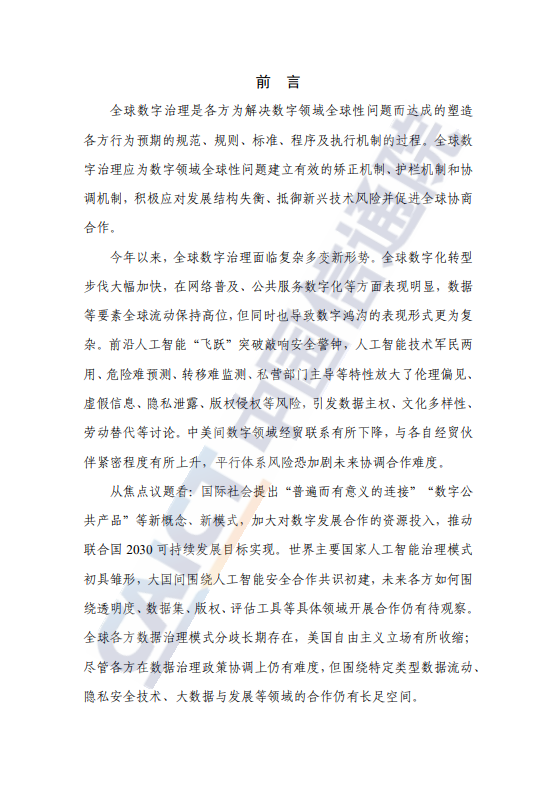 前 言

全球数字治理是各方为解决数字领域全球性问题而达成的塑造各方行为预期的规范、规则、标准、程序及执行机制的过程。全球数字治理应为数字领域全球性问题建立有效的矫正机制、护栏机制和协调机制，积极应对发展结构失衡、抵御新兴技术风险并促进全球协商合作。

今年以来，全球数字治理面临复杂多变新形势。全球数字化转型步伐大幅加快，在网络普及、公共服务数字化等方面表现明显，数据等要素全球流动保持高位，但同时也导致数字鸿沟的表现形式更为复杂。前沿人工智能“飞跃”突破敲响安全警钟，人工智能技术军民两用、危险难预测、转移难监测、私营部门主导等特性放大了伦理偏见、虚假信息、隐私泄露、版权侵权等风险，引发数据主权、文化多样性、劳动替代等讨论。中美间数字领域经贸联系有所下降，与各自经贸伙伴紧密程度有所上升，平行体系风险恐加剧未来协调合作难度。

从焦点议题看：国际社会提出“普遍而有意义的连接”“数字公共产品”等新概念、新模式，加大对数字发展合作的资源投入，推动联合国 2030 可持续发展目标实现。世界主要国家人工智能治理模式初具雏形，大国间围绕人工智能安全合作共识初建，未来各方如何围绕透明度、数据集、版权、评估工具等具体领域开展合作仍有待观察。全球各方数据治理模式分歧长期存在，美国自由主义立场有所收缩；尽管各方在数据治理政策协调上仍有难度，但围绕特定类型数据流动、隐私安全技术、大数据与发展等领域的合作仍有长足空间。

CAICT 中国信通院